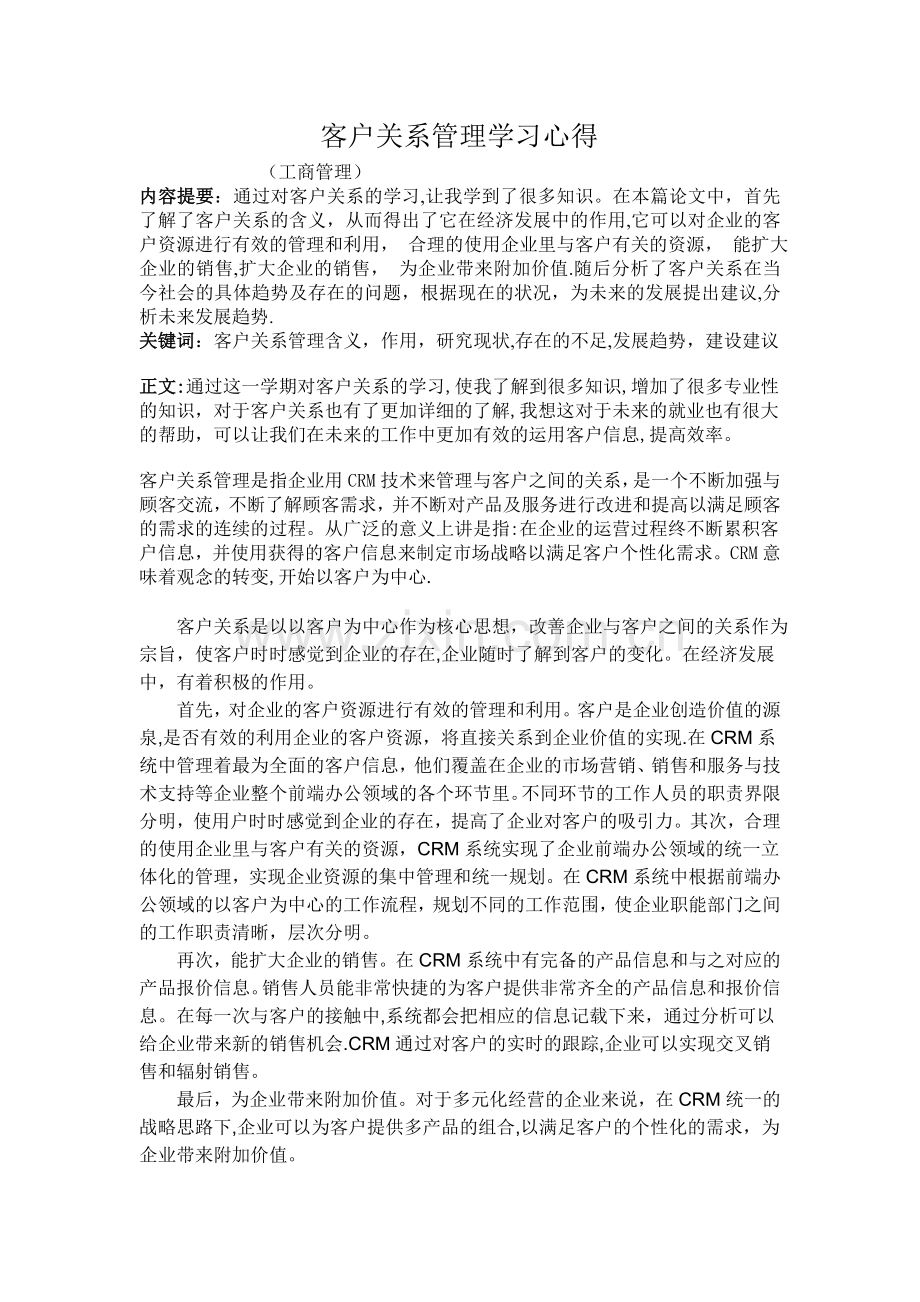 客户关系管理学习心得

（工商管理）

内容提要：通过对客户关系的学习,让我学到了很多知识。在本篇论文中，首先了解了客户关系的含义，从而得出了它在经济发展中的作用,它可以对企业的客户资源进行有效的管理和利用， 合理的使用企业里与客户有关的资源， 能扩大企业的销售,扩大企业的销售， 为企业带来附加价值.随后分析了客户关系在当今社会的具体趋势及存在的问题，根据现在的状况，为未来的发展提出建议,分析未来发展趋势.

关键词：客户关系管理含义，作用，研究现状,存在的不足,发展趋势，建设建议

正文:通过这一学期对客户关系的学习,使我了解到很多知识,增加了很多专业性的知识，对于客户关系也有了更加详细的了解,我想这对于未来的就业也有很大的帮助，可以让我们在未来的工作中更加有效的运用客户信息,提高效率。

客户关系管理是指企业用CRM技术来管理与客户之间的关系，是一个不断加强与顾客交流，不断了解顾客需求，并不断对产品及服务进行改进和提高以满足顾客的需求的连续的过程。从广泛的意义上讲是指:在企业的运营过程终不断累积客户信息，并使用获得的客户信息来制定市场战略以满足客户个性化需求。CRM意味着观念的转变,开始以客户为中心.

客户关系是以以客户为中心作为核心思想，改善企业与客户之间的关系作为宗旨，使客户时时感觉到企业的存在,企业随时了解到客户的变化。在经济发展中，有着积极的作用。

首先，对企业的客户资源进行有效的管理和利用。客户是企业创造价值的源泉,是否有效的利用企业的客户资源，将直接关系到企业价值的实现.在CRM系统中管理着最为全面的客户信息，他们覆盖在企业的市场营销、销售和服务与技术支持等企业整个前端办公领域的各个环节里。不同环节的工作人员的职责界限分明，使用户时时感觉到企业的存在，提高了企业对客户的吸引力。其次，合理的使用企业里与客户有关的资源，CRM系统实现了企业前端办公领域的统一立体化的管理，实现企业资源的集中管理和统一规划。在CRM系统中根据前端办公领域的以客户为中心的工作流程，规划不同的工作范围，使企业职能部门之间的工作职责清晰，层次分明。

再次，能扩大企业的销售。在CRM系统中有完备的产品信息和与之对应的产品报价信息。销售人员能非常快捷的为客户提供非常齐全的产品信息和报价信息。在每一次与客户的接触中,系统都会把相应的信息记载下来，通过分析可以给企业带来新的销售机会.CRM通过对客户的实时的跟踪,企业可以实现交叉销售和辐射销售。

最后，为企业带来附加价值。对于多元化经营的企业来说，在CRM统一的战略思路下,企业可以为客户提供多产品的组合,以满足客户的个性化的需求，为企业带来附加价值。